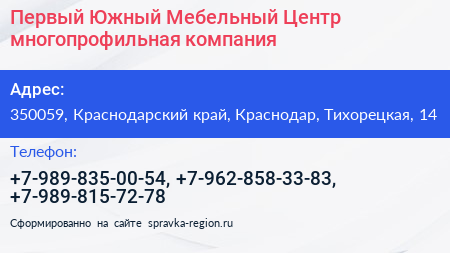 Первый Южный Мебельный Центр многопрофильная компания

Адрес:

350059, Краснодарский край, Краснодар, Тихорецкая, 14

Телефон:

+7-989-835-00-54, +7-962-858-33-83, +7-989-815-72-78

Сформированно на сайте spravka-region.ru